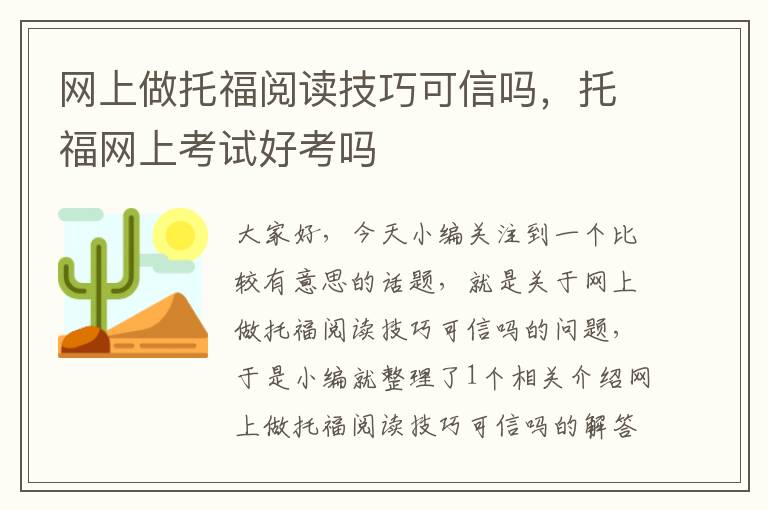 网上做托福阅读技巧可信吗，托福网上考试好考吗

大家好，今天小编关注到一个比较有意思的话题，就是关于网上做托福阅读技巧可信吗的问题，于是小编就整理了1个相关介绍网上做托福阅读技巧可信吗的解答